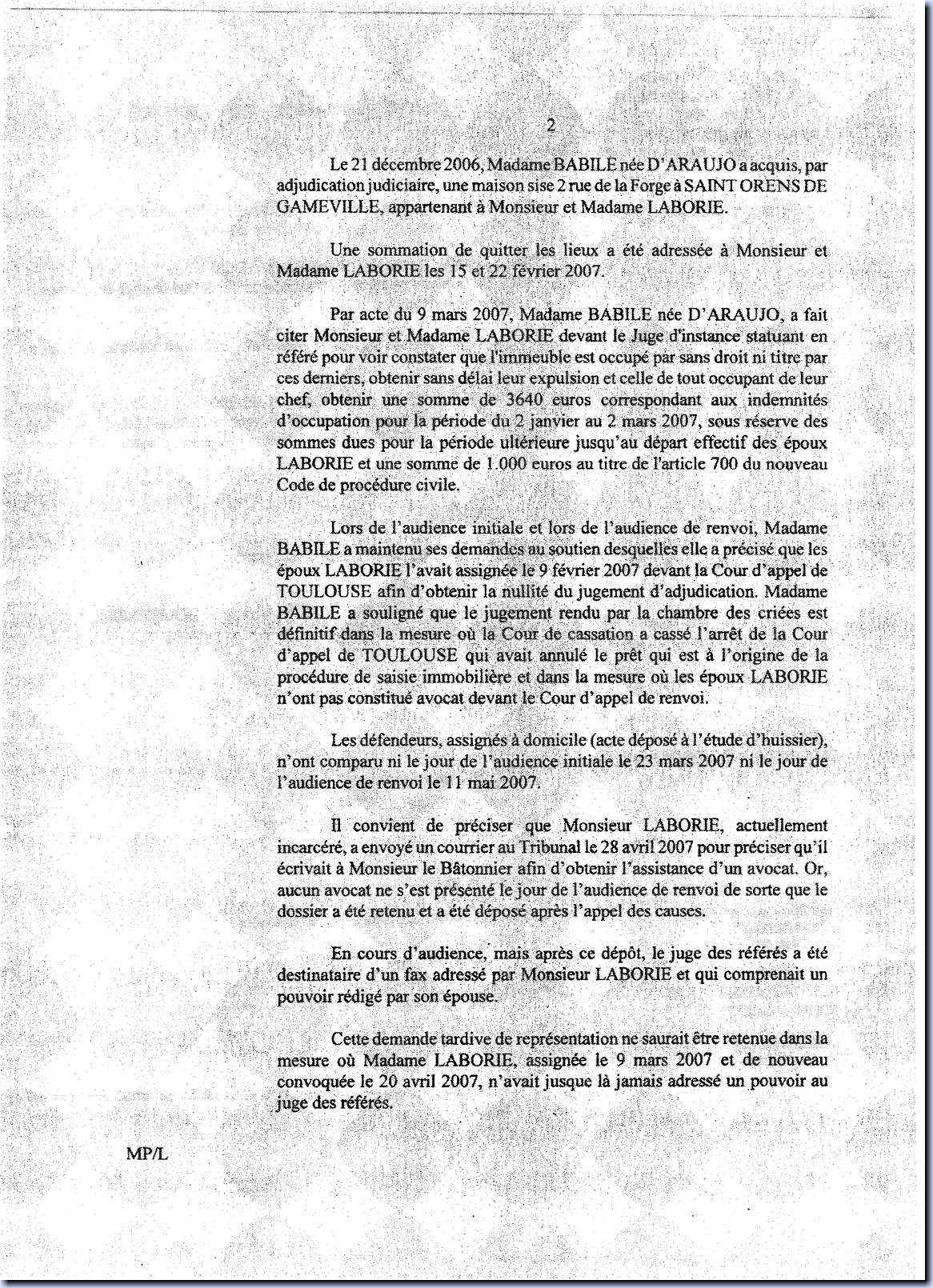 2

Le 21 décembre 2006, Madame BABILE née D'ARAUJO a acquis, par adjudication judiciaire, une maison sise 2 rue de la Forge à SAINT ORENS DE GAMEVILLE, appartenant à Monsieur et Madame LABORIE.

Une sommation de quitter les lieux a été adressée à Monsieur et Madame LABORIE les 15 et 22 février 2007.

Par acte du 9 mars 2007, Madame BABILE née D'ARAUJO, a fait citer Monsieur et Madame LABORIE devant le Juge d'instance statuant en référé pour voir constater que l'immeuble est occupé par sans droit ni titre par ces derniers, obtenir sans délai leur expulsion et celle de tout occupant de leur chef, obtenir une somme de 3640 euros correspondant aux indemnités d'occupation pour la période du 2 janvier au 2 mars 2007, sous réserve des sommes dues pour la période ultérieure jusqu'au départ effectif des époux LABORIE et une somme de 1.000 euros au titre de l'article 700 du nouveau Code de procédure civile.

Lors de l'audience initiale et lors de l'audience de renvoi, Madame BABILE a maintenu ses demandes au soutien desquelles elle a précisé que les époux LABORIE l'avait assignée le 9 février 2007 devant la Cour d'appel de TOULOUSE afin d'obtenir la nullité du jugement d'adjudication. Madame BABILE a souligné que le jugement rendu par la chambre des criées est définitif dans la mesure où la Cour de cassation a cassé l'arrêt de la Cour d'appel de TOULOUSE qui avait annulé le prêt qui est à l'origine de la procédure de saisie immobilière et dans la mesure où les époux LABORIE n'ont pas constitué avocat devant le Cour d'appel de renvoi.

Les défendeurs, assignés à domicile (acte déposé à l'étude d'huissier), n'ont comparu ni le jour de l'audience initiale le 23 mars 2007 ni le jour de l'audience de renvoi le 11 mai 2007.

Il convient de préciser que Monsieur LABORIE, actuellement incarcéré, a envoyé un courrier au Tribunal le 28 avril 2007 pour préciser qu'il écrivait à Monsieur le Bâtonnier afin d'obtenir l'assistance d'un avocat. Or, aucun avocat ne s'est présenté le jour de l'audience de renvoi de sorte que le dossier a été retenu et a été déposé après l'appel des causes.

En cours d'audience, mais après ce dépôt, le juge des référés a été destinataire d'un fax adressé par Monsieur LABORIE et qui comprenait un pouvoir rédigé par son épouse.

Cette demande tardive de représentation ne saurait être retenue dans la mesure où Madame LABORIE, assignée le 9 mars 2007 et de nouveau convoquée le 20 avril 2007, n'avait jusque là jamais adressé un pouvoir au juge des référés.

MP/L